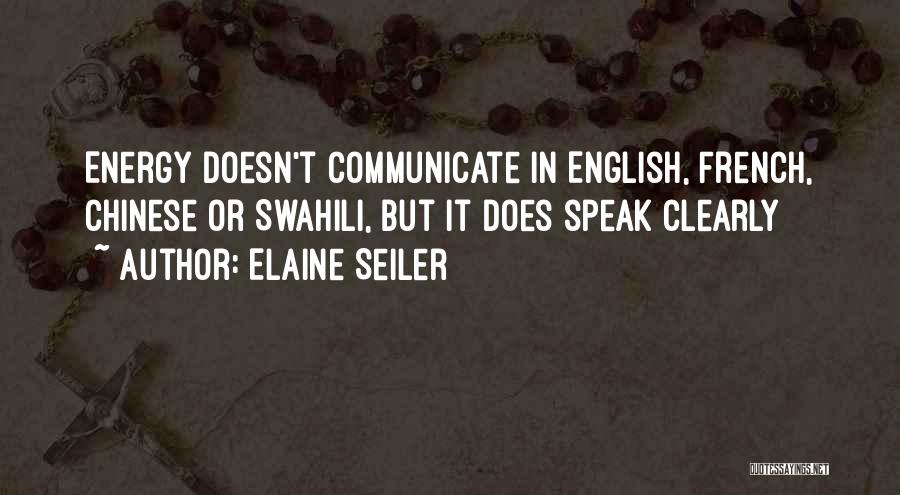 ENERGY DOESN'T COMMUNICATE IN ENGLISH, FRENCH, CHINESE OR SWAHILI, BUT IT DOES SPEAK CLEARLY

~ AUTHOR: ELAINE SEILER

QUOTESSAYINGS.NET